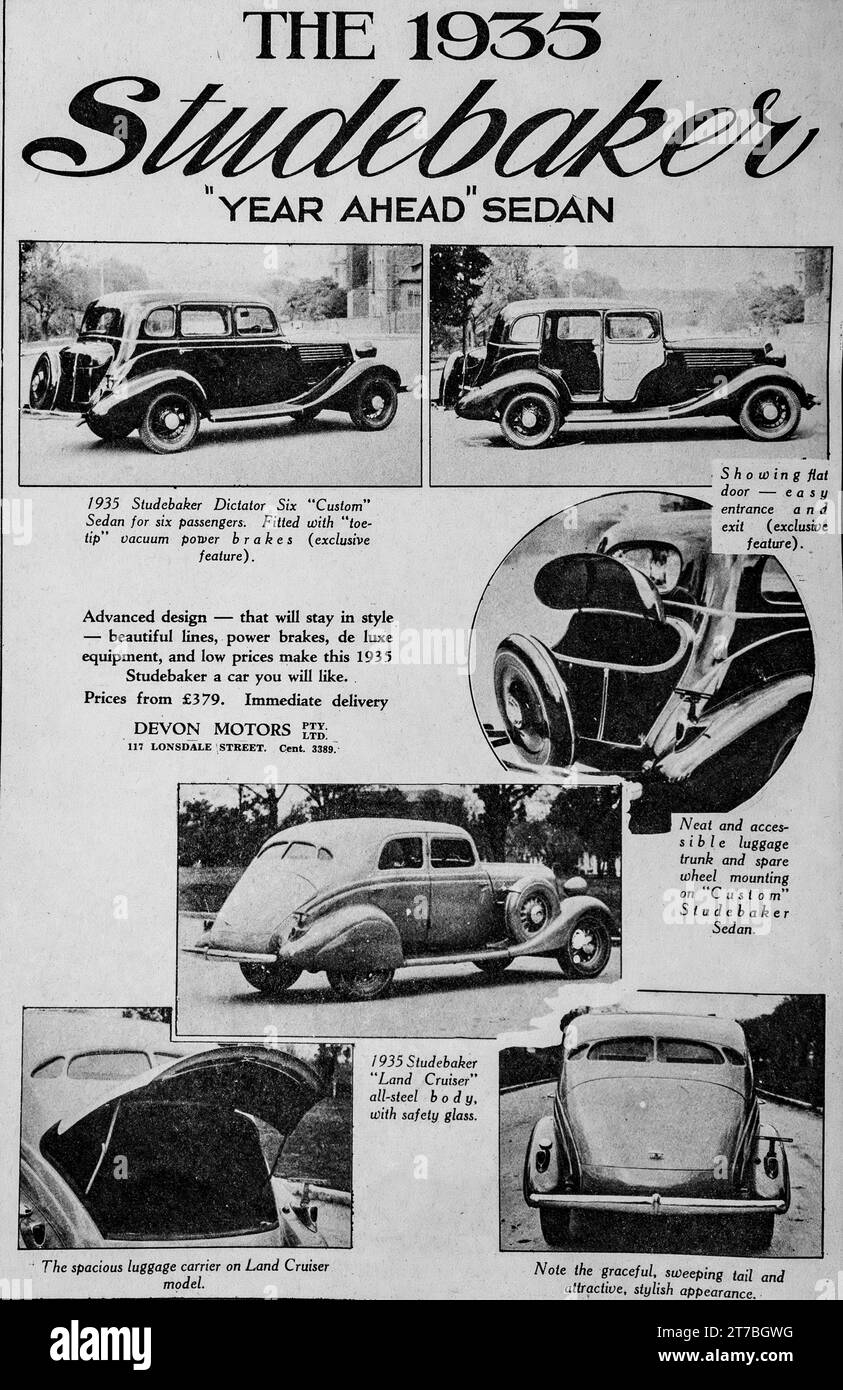 THE 1935
Studebaker
"YEAR AHEAD" SEDAN

1935 Studebaker Dictator Six "Custom" Sedan for six passengers. Fitted with "toe-tip" vacuum power brakes (exclusive feature).

Showing flat door — easy entrance and exit (exclusive feature).

Advanced design — that will stay in style — beautiful lines, power brakes, de luxe equipment, and low prices make this 1935 Studebaker a car you will like.

Prices from £379. Immediate delivery

DEVON MOTORS PTY. LTD.
117 LONSDALE STREET. Cent. 3389.

Neat and accessible luggage trunk and spare wheel mounting on "Custom" Studebaker Sedan.

1935 Studebaker "Land Cruiser" all-steel body, with safety glass.

The spacious luggage carrier on Land Cruiser model.

Note the graceful, sweeping tail and attractive, stylish appearance.

alamy

Image ID: 2T7BGWG
www.alamy.com